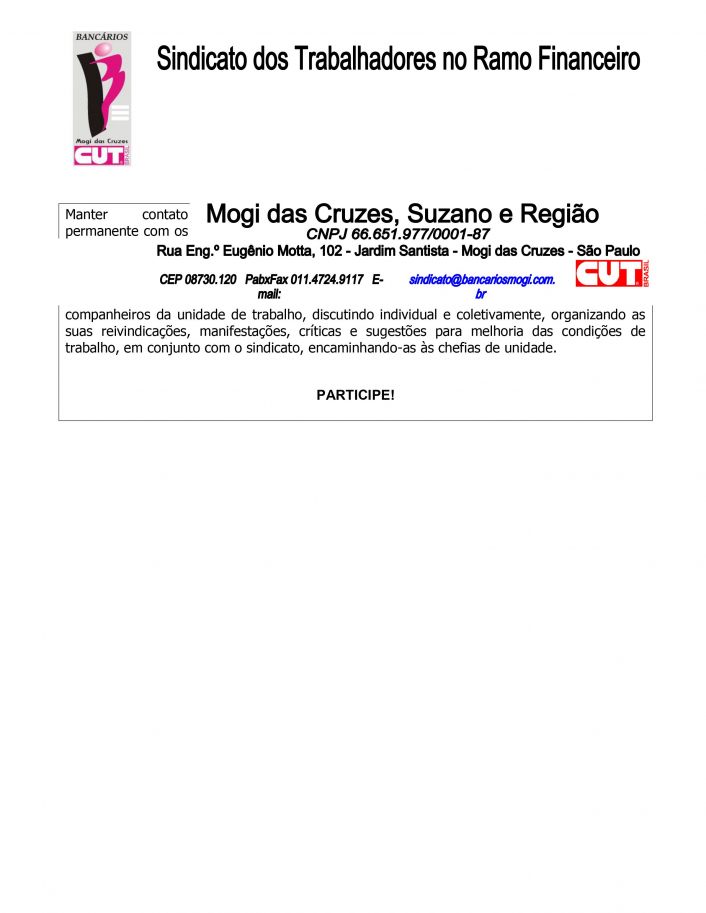 BANCÁRIOS
Mogi das Cruzes
CUT BRASIL

Sindicato dos Trabalhadores no Ramo Financeiro

Mogi das Cruzes, Suzano e Região
CNPJ 66.651.977/0001-87
Rua Eng.º Eugênio Motta, 102 - Jardim Santista - Mogi das Cruzes - São Paulo
CEP 08730.120 PabxFax 011.4724.9117 E-mail: sindicato@bancariosmogi.com.br

CUT BRASIL

Manter contato permanente com os companheiros da unidade de trabalho, discutindo individual e coletivamente, organizando as suas reivindicações, manifestações, críticas e sugestões para melhoria das condições de trabalho, em conjunto com o sindicato, encaminhando-as às chefias de unidade.

PARTICIPE!